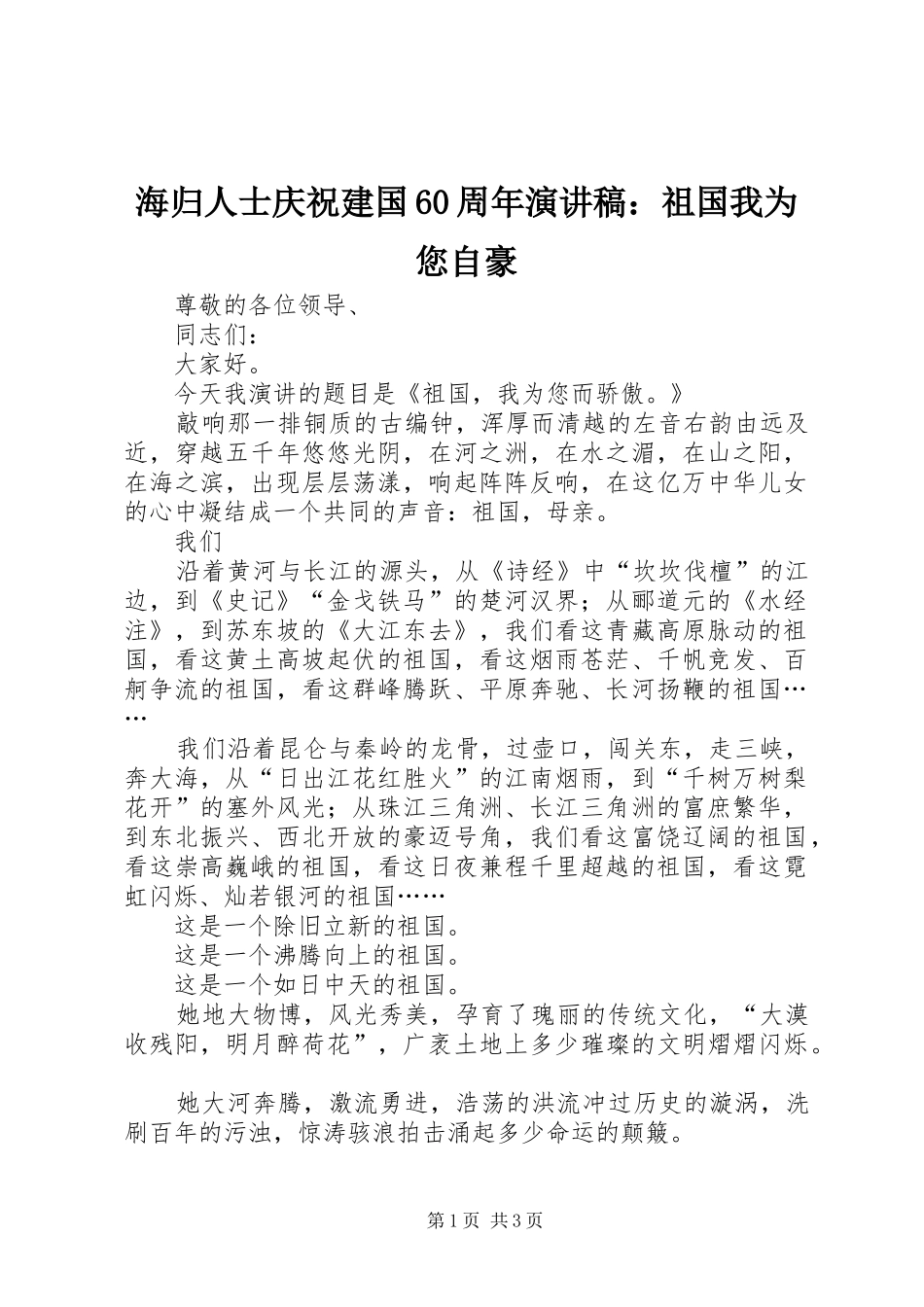 海归人士庆祝建国60周年演讲稿：祖国我为您自豪

尊敬的各位领导、

同志们：

大家好。

今天我演讲的题目是《祖国，我为您而骄傲。》

敲响那一排铜质的古编钟，浑厚而清越的左音右韵由远及近，穿越五千年悠悠光阴，在河之洲，在水之湄，在山之阳，在海之滨，出现层层荡漾，响起阵阵反响，在这亿万中华儿女的心中凝结成一个共同的声音：祖国，母亲。

我们

沿着黄河与长江的源头，从《诗经》中“坎坎伐檀”的江边，到《史记》“金戈铁马”的楚河汉界；从郦道元的《水经注》，到苏东坡的《大江东去》，我们看这青藏高原脉动的祖国，看这黄土高坡起伏的祖国，看这烟雨苍茫、千帆竞发、百舸争流的祖国，看这群峰腾跃、平原奔驰、长河扬鞭的祖国……

我们沿着昆仑与秦岭的龙骨，过壶口，闯关东，走三峡，奔大海，从“日出江花红胜火”的江南烟雨，到“千树万树梨花开”的塞外风光；从珠江三角洲、长江三角洲的富庶繁华，到东北振兴、西北开放的豪迈号角，我们看这富饶辽阔的祖国，看这崇高巍峨的祖国，看这日夜兼程千里超越的祖国，看这霓虹闪烁、灿若银河的祖国……

这是一个除旧立新的祖国。

这是一个沸腾向上的祖国。

这是一个如日中天的祖国。

她地大物博，风光秀美，孕育了瑰丽的传统文化，“大漠收残阳，明月醉荷花”，广袤土地上多少璀璨的文明熠熠闪烁。

她大河奔腾，激流勇进，浩荡的洪流冲过历史的漩涡，洗刷百年的污浊，惊涛骇浪拍击涌起多少命运的颠簸。

第1页 共3页